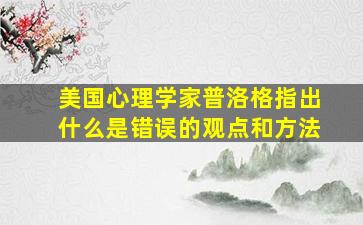 美国心理学家普洛格指出什么是错误的观点和方法